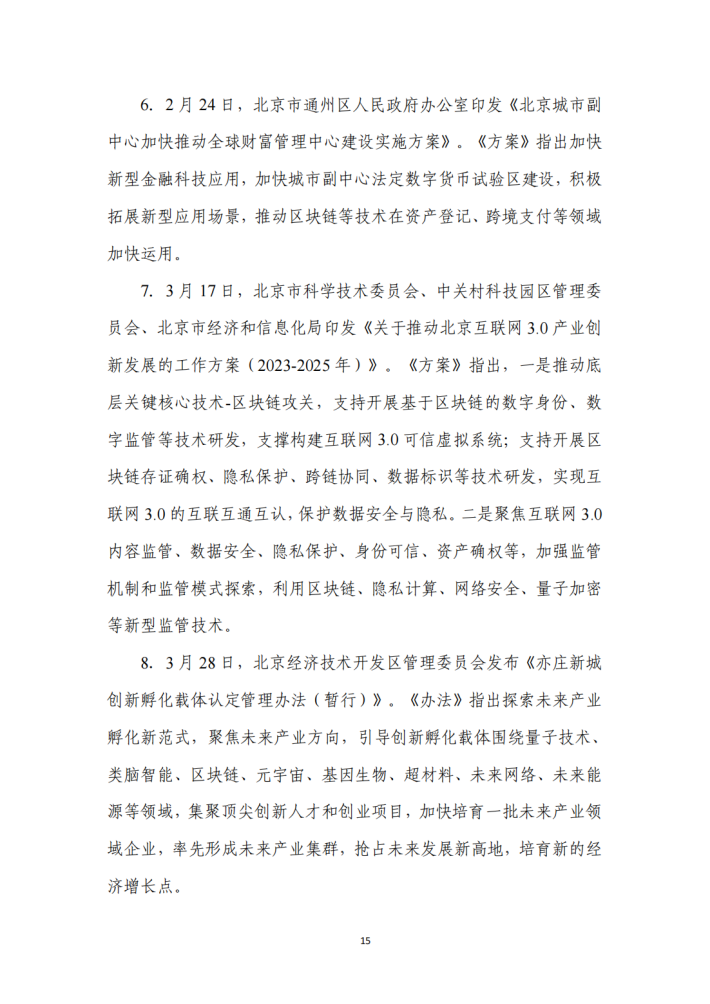 6. 2月24日，北京市通州区人民政府办公室印发《北京城市副中心加快推动全球财富管理中心建设实施方案》。《方案》指出加快新型金融科技应用，加快城市副中心法定数字货币试验区建设，积极拓展新型应用场景，推动区块链等技术在资产登记、跨境支付等领域加快运用。

7. 3月17日，北京市科学技术委员会、中关村科技园区管理委员会、北京市经济和信息化局印发《关于推动北京互联网3.0产业创新发展的工作方案（2023-2025年）》。《方案》指出，一是推动底层关键核心技术-区块链攻关，支持开展基于区块链的数字身份、数字监管等技术研发，支撑构建互联网3.0可信虚拟系统；支持开展区块链存证确权、隐私保护、跨链协同、数据标识等技术研发，实现互联网3.0的互联互通互认，保护数据安全与隐私。二是聚焦互联网3.0内容监管、数据安全、隐私保护、身份可信、资产确权等，加强监管机制和监管模式探索，利用区块链、隐私计算、网络安全、量子加密等新型监管技术。

8. 3月28日，北京经济技术开发区管理委员会发布《亦庄新城创新孵化载体认定管理办法（暂行）》。《办法》指出探索未来产业孵化新范式，聚焦未来产业方向，引导创新孵化载体围绕量子技术、类脑智能、区块链、元宇宙、基因生物、超材料、未来网络、未来能源等领域，集聚顶尖创新人才和创业项目，加快培育一批未来产业领域企业，率先形成未来产业集群，抢占未来发展新高地，培育新的经济增长点。

15